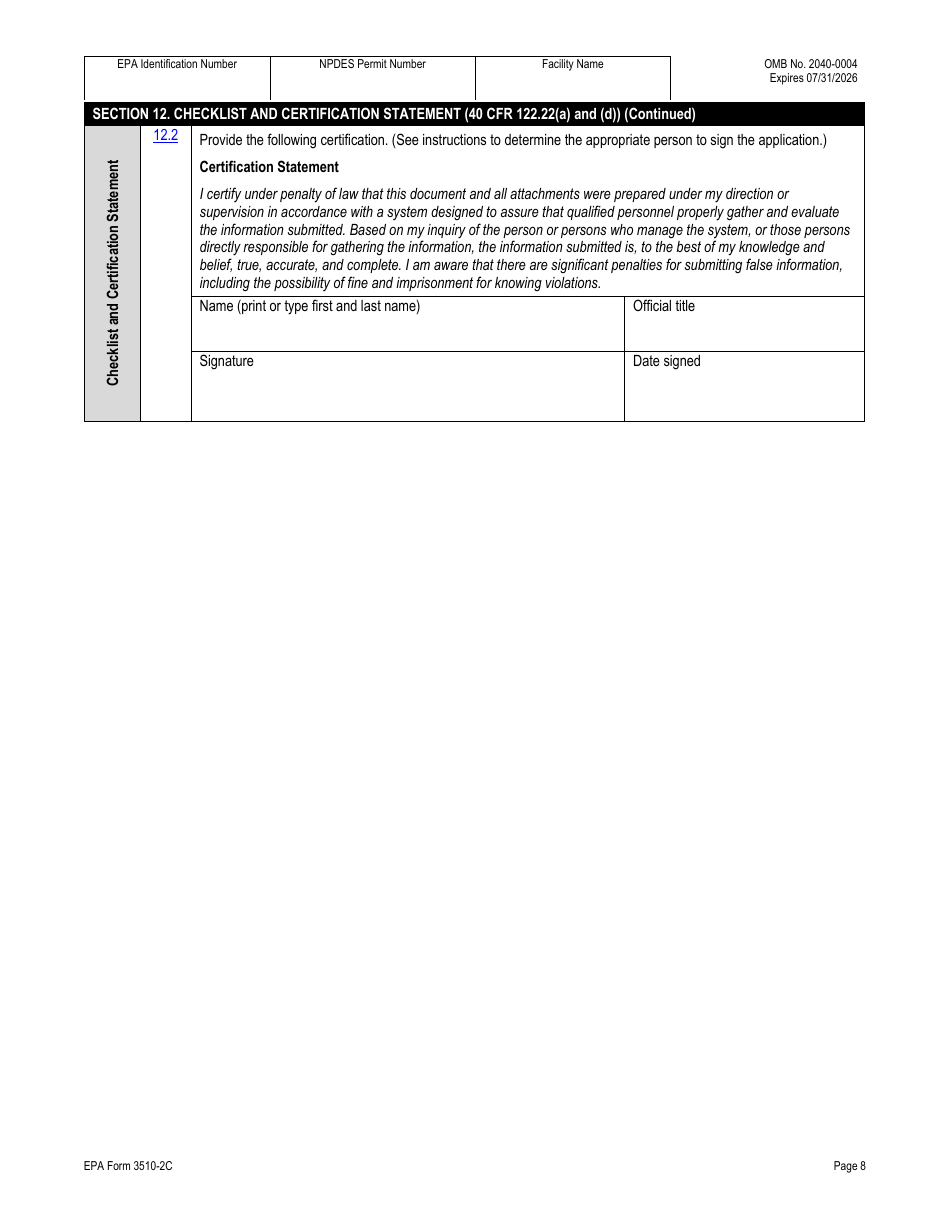 | EPA Identification Number | NPDES Permit Number | Facility Name |
|---|---|---|
| | | |

OMB No. 2040-0004
Expires 07/31/2026

SECTION 12. CHECKLIST AND CERTIFICATION STATEMENT (40 CFR 122.22(a) and (d)) (Continued)

Checklist and Certification Statement

12.2

Provide the following certification. (See instructions to determine the appropriate person to sign the application.)

Certification Statement

I certify under penalty of law that this document and all attachments were prepared under my direction or supervision in accordance with a system designed to assure that qualified personnel properly gather and evaluate the information submitted. Based on my inquiry of the person or persons who manage the system, or those persons directly responsible for gathering the information, the information submitted is, to the best of my knowledge and belief, true, accurate, and complete. I am aware that there are significant penalties for submitting false information, including the possibility of fine and imprisonment for knowing violations.

| Name (print or type first and last name) | Official title |
|---|---|
| Signature | Date signed |

EPA Form 3510-2C

Page 8